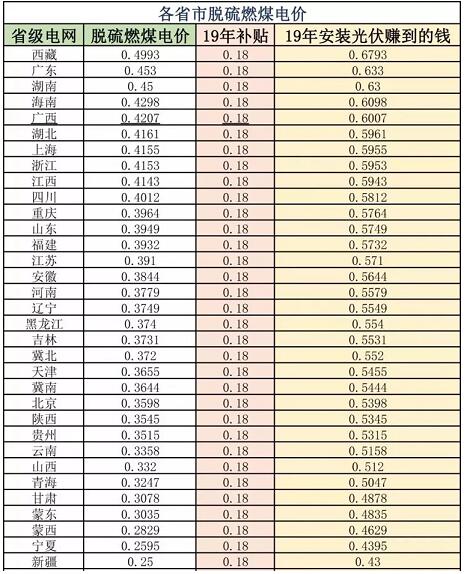 各省市脱硫燃煤电价

| 省级电网 | 脱硫燃煤电价 | 19年补贴 | 19年安装光伏赚到的钱 |
|---|---|---|---|
| 西藏 | 0.4993 | 0.18 | 0.6793 |
| 广东 | 0.453 | 0.18 | 0.633 |
| 湖南 | 0.45 | 0.18 | 0.63 |
| 海南 | 0.4298 | 0.18 | 0.6098 |
| 广西 | 0.4207 | 0.18 | 0.6007 |
| 湖北 | 0.4161 | 0.18 | 0.5961 |
| 上海 | 0.4155 | 0.18 | 0.5955 |
| 浙江 | 0.4153 | 0.18 | 0.5953 |
| 江西 | 0.4143 | 0.18 | 0.5943 |
| 四川 | 0.4012 | 0.18 | 0.5812 |
| 重庆 | 0.3964 | 0.18 | 0.5764 |
| 山东 | 0.3949 | 0.18 | 0.5749 |
| 福建 | 0.3932 | 0.18 | 0.5732 |
| 江苏 | 0.391 | 0.18 | 0.571 |
| 安徽 | 0.3844 | 0.18 | 0.5644 |
| 河南 | 0.3779 | 0.18 | 0.5579 |
| 辽宁 | 0.3749 | 0.18 | 0.5549 |
| 黑龙江 | 0.374 | 0.18 | 0.554 |
| 吉林 | 0.3731 | 0.18 | 0.5531 |
| 冀北 | 0.372 | 0.18 | 0.552 |
| 天津 | 0.3655 | 0.18 | 0.5455 |
| 冀南 | 0.3644 | 0.18 | 0.5444 |
| 北京 | 0.3598 | 0.18 | 0.5398 |
| 陕西 | 0.3545 | 0.18 | 0.5345 |
| 贵州 | 0.3515 | 0.18 | 0.5315 |
| 云南 | 0.3358 | 0.18 | 0.5158 |
| 山西 | 0.332 | 0.18 | 0.512 |
| 青海 | 0.3247 | 0.18 | 0.5047 |
| 甘肃 | 0.3078 | 0.18 | 0.4878 |
| 蒙东 | 0.3035 | 0.18 | 0.4835 |
| 蒙西 | 0.2829 | 0.18 | 0.4629 |
| 宁夏 | 0.2595 | 0.18 | 0.4395 |
| 新疆 | 0.25 | 0.18 | 0.43 |